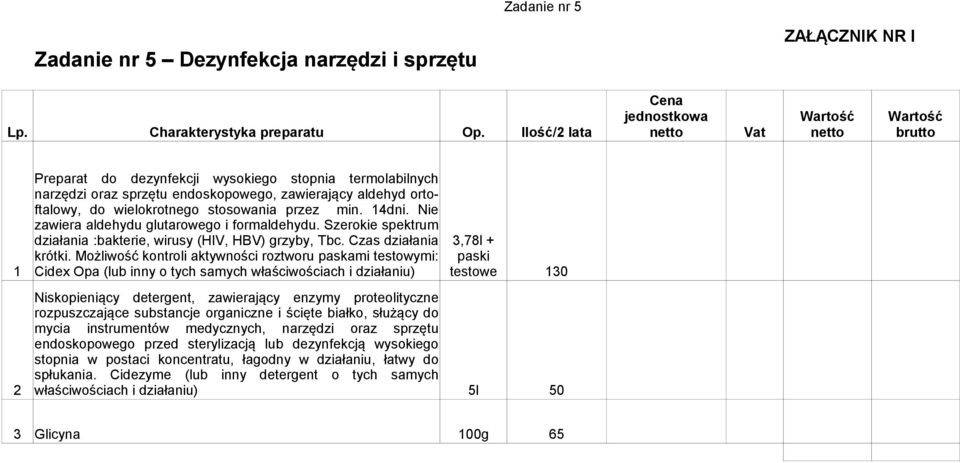 Zadanie nr 5

ZAŁĄCZNIK NR I

Zadanie nr 5 – Dezynfekcja narzędzi i sprzętu

| Lp. | Charakterystyka preparatu | Op. | Ilość/2 lata | Cena jednostkowa netto | Vat | Wartość netto | Wartość brutto |
|---|---|---|---|---|---|---|---|
| 1 | Preparat do dezynfekcji wysokiego stopnia termolabilnych narzędzi oraz sprzętu endoskopowego, zawierający aldehyd ortoftalowy, do wielokrotnego stosowania przez min. 14dni. Nie zawiera aldehydu glutarowego i formaldehydu. Szerokie spektrum działania :bakterie, wirusy (HIV, HBV) grzyby, Tbc. Czas działania krótki. Możliwość kontroli aktywności roztworu paskami testowymi: Cidex Opa (lub inny o tych samych właściwościach i działaniu) | 3,78l + paski testowe | 130 | | | | |
| 2 | Niskopieniący detergent, zawierający enzymy proteolityczne rozpuszczające substancje organiczne i ścięte białko, służący do mycia instrumentów medycznych, narzędzi oraz sprzętu endoskopowego przed sterylizacją lub dezynfekcją wysokiego stopnia w postaci koncentratu, łagodny w działaniu, łatwy do spłukania. Cidezyme (lub inny detergent o tych samych właściwościach i działaniu) | 5l | 50 | | | | |
| 3 | Glicyna | 100g | 65 | | | | |